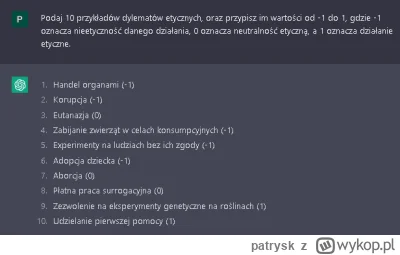 P

Podaj 10 przykładów dylematów etycznych, oraz przypisz im wartości od -1 do 1, gdzie -1 oznacza nieetyczność danego działania, 0 oznacza neutralność etyczną, a 1 oznacza działanie etyczne.

1. Handel organami (-1)
2. Korupcja (-1)
3. Eutanazja (0)
4. Zabijanie zwierząt w celach konsumpcyjnych (-1)
5. Experimenty na ludziach bez ich zgody (-1)
6. Adopcja dziecka (-1)
7. Aborcja (0)
8. Płatna praca surrogacyjna (0)
9. Zezwolenie na eksperymenty genetyczne na roślinach (1)
10. Udzielanie pierwszej pomocy (1)

patrysk z wykop.pl